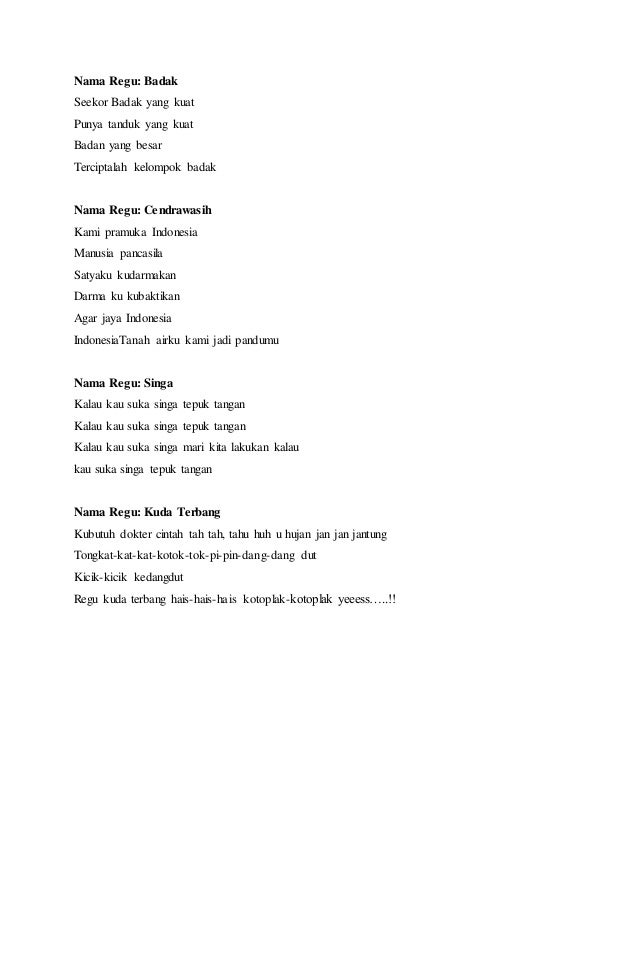 Nama Regu: Badak
Seekor Badak yang kuat
Punya tanduk yang kuat
Badan yang besar
Terciptalah kelompok badak

Nama Regu: Cendrawasih
Kami pramuka Indonesia
Manusia pancasila
Satyaku kudarmakan
Darma ku kubaktikan
Agar jaya Indonesia
IndonesiaTanah airku kami jadi pandumu

Nama Regu: Singa
Kalau kau suka singa tepuk tangan
Kalau kau suka singa tepuk tangan
Kalau kau suka singa mari kita lakukan kalau kau suka singa tepuk tangan

Nama Regu: Kuda Terbang
Kubutuh dokter cintah tah tah, tahu huh u hujan jan jan jantung
Tongkat-kat-kat-kotok-tok-pi-pin-dang-dang dut
Kicik-kicik kedangdut
Regu kuda terbang hais-hais-hais kotoplak-kotoplak yeeess…..!!